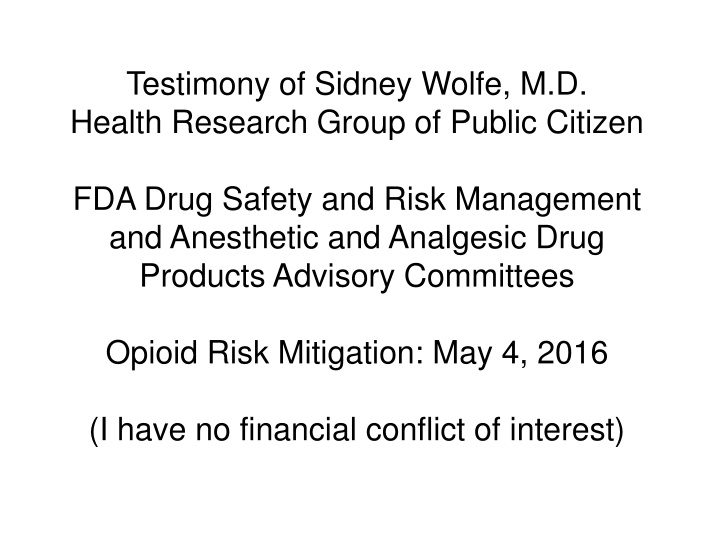 Testimony of Sidney Wolfe, M.D.
Health Research Group of Public Citizen

FDA Drug Safety and Risk Management and Anesthetic and Analgesic Drug Products Advisory Committees

Opioid Risk Mitigation: May 4, 2016

(I have no financial conflict of interest)